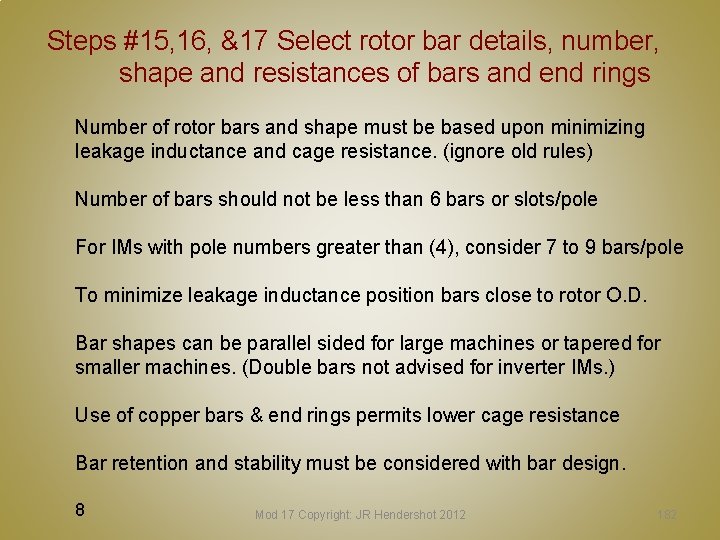 Steps #15,16, &17 Select rotor bar details, number, shape and resistances of bars and end rings

Number of rotor bars and shape must be based upon minimizing leakage inductance and cage resistance. (ignore old rules)

Number of bars should not be less than 6 bars or slots/pole

For IMs with pole numbers greater than (4), consider 7 to 9 bars/pole

To minimize leakage inductance position bars close to rotor O.D.

Bar shapes can be parallel sided for large machines or tapered for smaller machines. (Double bars not advised for inverter IMs.)

Use of copper bars & end rings permits lower cage resistance

Bar retention and stability must be considered with bar design.

8

Mod 17 Copyright: JR Hendershot 2012

182